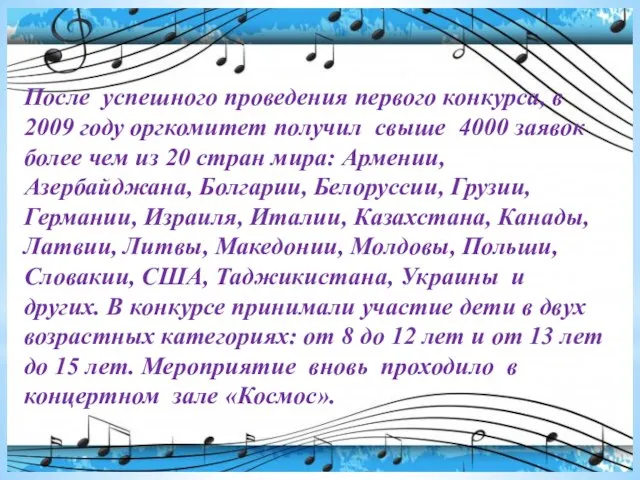 После успешного проведения первого конкурса, в 2009 году оргкомитет получил свыше 4000 заявок более чем из 20 стран мира: Армении, Азербайджана, Болгарии, Белоруссии, Грузии, Германии, Израиля, Италии, Казахстана, Канады, Латвии, Литвы, Македонии, Молдовы, Польши, Словакии, США, Таджикистана, Украины и других. В конкурсе принимали участие дети в двух возрастных категориях: от 8 до 12 лет и от 13 лет до 15 лет. Мероприятие вновь проходило в концертном зале «Космос».